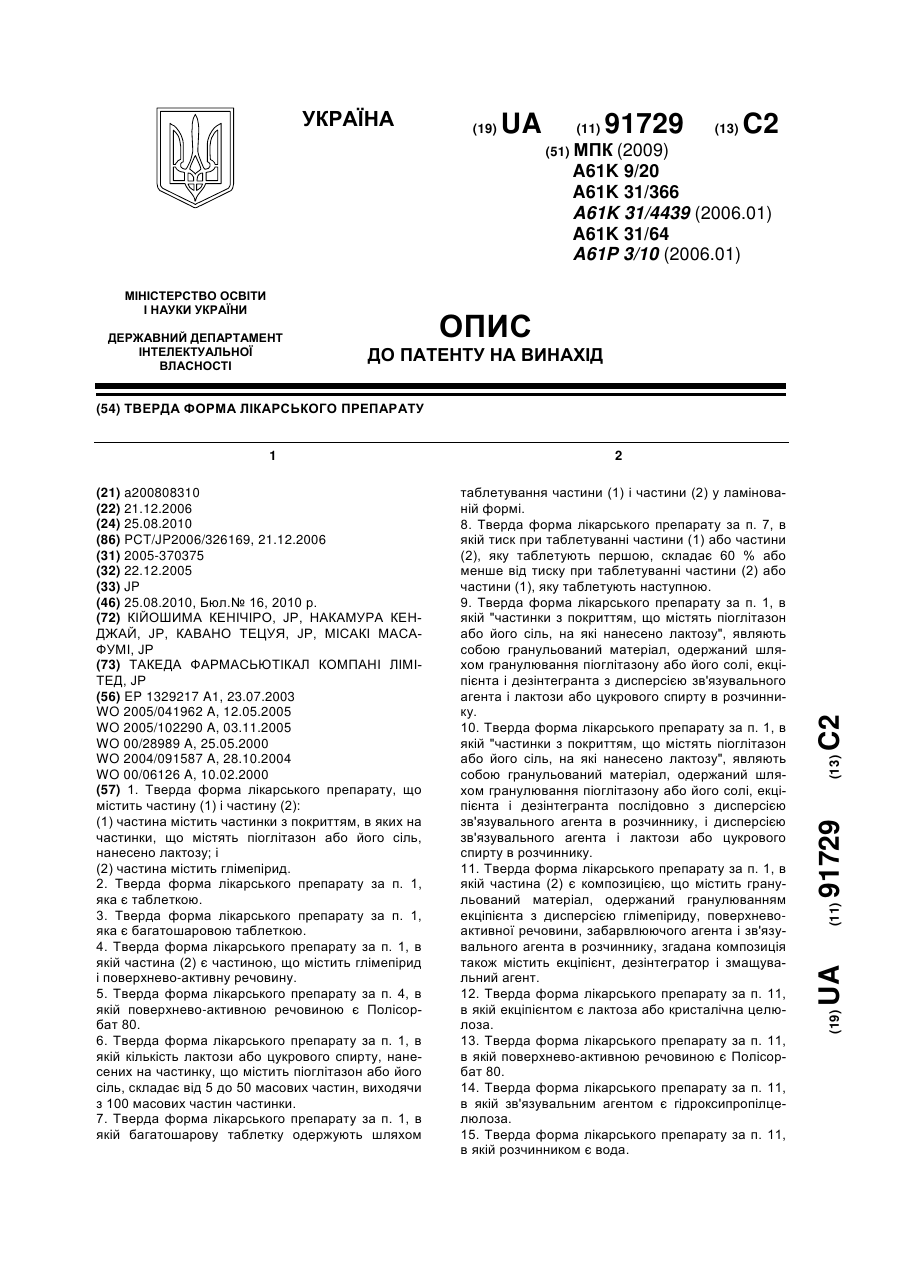 УКРАЇНА

(19) UA (11) 91729 (13) C2

(51) МПК (2009)
A61K 9/20
A61K 31/366
A61K 31/4439 (2006.01)
A61K 31/64
A61P 3/10 (2006.01)

МІНІСТЕРСТВО ОСВІТИ І НАУКИ УКРАЇНИ

ДЕРЖАВНИЙ ДЕПАРТАМЕНТ ІНТЕЛЕКТУАЛЬНОЇ ВЛАСНОСТІ

ОПИС
ДО ПАТЕНТУ НА ВИНАХІД

(54) ТВЕРДА ФОРМА ЛІКАРСЬКОГО ПРЕПАРАТУ

1

(21) a200808310
(22) 21.12.2006
(24) 25.08.2010
(86) PCT/JP2006/326169, 21.12.2006
(31) 2005-370375
(32) 22.12.2005
(33) JP
(46) 25.08.2010, Бюл.№ 16, 2010 р.
(72) КІЙОШИМА КЕНІЧІРО, JP, НАКАМУРА КЕНДЖАЙ, JP, КАВАНО ТЕЦУЯ, JP, МІСАКІ МАСАФУМІ, JP
(73) ТАКЕДА ФАРМАСЬЮТІКАЛ КОМПАНІ ЛІМІТЕД, JP
(56) EP 1329217 A1, 23.07.2003
WO 2005/041962 A, 12.05.2005
WO 2005/102290 A, 03.11.2005
WO 00/28989 A, 25.05.2000
WO 2004/091587 A, 28.10.2004
WO 00/06126 A, 10.02.2000
(57) 1. Тверда форма лікарського препарату, що містить частину (1) і частину (2):
(1) частина містить частинки з покриттям, в яких на частинки, що містять піоглітазон або його сіль, нанесено лактозу; і
(2) частина містить глімепірид.
2. Тверда форма лікарського препарату за п. 1, яка є таблеткою.
3. Тверда форма лікарського препарату за п. 1, яка є багатошаровою таблеткою.
4. Тверда форма лікарського препарату за п. 1, в якій частина (2) є частиною, що містить глімепірид і поверхнево-активну речовину.
5. Тверда форма лікарського препарату за п. 4, в якій поверхнево-активною речовиною є Полісорбат 80.
6. Тверда форма лікарського препарату за п. 1, в якій кількість лактози або цукрового спирту, нанесених на частинку, що містить піоглітазон або його сіль, складає від 5 до 50 масових частин, виходячи з 100 масових частин частинки.
7. Тверда форма лікарського препарату за п. 1, в якій багатошарову таблетку одержують шляхом

2

таблетування частини (1) і частини (2) у ламінованій формі.
8. Тверда форма лікарського препарату за п. 7, в якій тиск при таблетуванні частини (1) або частини (2), яку таблетують першою, складає 60 % або менше від тиску при таблетуванні частини (2) або частини (1), яку таблетують наступною.
9. Тверда форма лікарського препарату за п. 1, в якій "частинки з покриттям, що містять піоглітазон або його сіль, на які нанесено лактозу", являють собою гранульований матеріал, одержаний шляхом гранулювання піоглітазону або його солі, ексціпієнта і дезінтегранта з дисперсією зв'язувального агента і лактози або цукрового спирту в розчиннику.
10. Тверда форма лікарського препарату за п. 1, в якій "частинки з покриттям, що містять піоглітазон або його сіль, на які нанесено лактозу", являють собою гранульований матеріал, одержаний шляхом гранулювання піоглітазону або його солі, ексціпієнта і дезінтегранта послідовно з дисперсією зв'язувального агента в розчиннику, і дисперсією зв'язувального агента і лактози або цукрового спирту в розчиннику.
11. Тверда форма лікарського препарату за п. 1, в якій частина (2) є композицією, що містить гранульований матеріал, одержаний гранулюванням ексціпієнта з дисперсією глімепіриду, поверхнево-активної речовини, забарвлюючого агента і зв'язувального агента в розчиннику, згадана композиція також містить ексціпієнт, дезінтегратор і змащувальний агент.
12. Тверда форма лікарського препарату за п. 11, в якій ексціпієнтом є лактоза або кристалічна целюлоза.
13. Тверда форма лікарського препарату за п. 11, в якій поверхнево-активною речовиною є Полісорбат 80.
14. Тверда форма лікарського препарату за п. 11, в якій зв'язувальним агентом є гідроксипропілцелюлоза.
15. Тверда форма лікарського препарату за п. 11, в якій розчинником є вода.

(19) UA (11) 91729 (13) C2